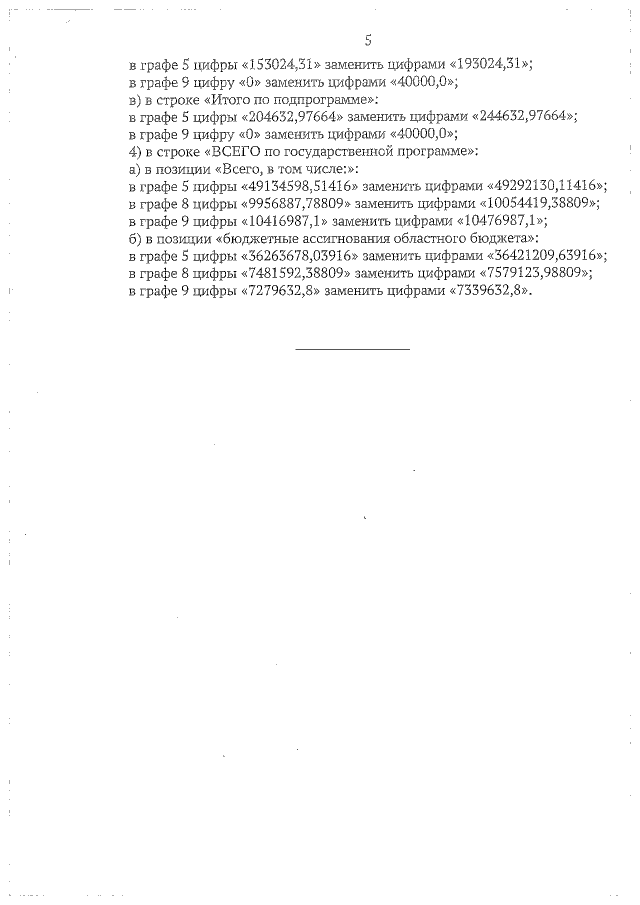 5

в графе 5 цифры «153024,31» заменить цифрами «193024,31»;
в графе 9 цифру «0» заменить цифрами «40000,0»;
в) в строке «Итого по подпрограмме»:
в графе 5 цифры «204632,97664» заменить цифрами «244632,97664»;
в графе 9 цифру «0» заменить цифрами «40000,0»;
4) в строке «ВСЕГО по государственной программе»:
а) в позиции «Всего, в том числе:»:
в графе 5 цифры «49134598,51416» заменить цифрами «49292130,11416»;
в графе 8 цифры «9956887,78809» заменить цифрами «10054419,38809»;
в графе 9 цифры «10416987,1» заменить цифрами «10476987,1»;
б) в позиции «бюджетные ассигнования областного бюджета»:
в графе 5 цифры «36263678,03916» заменить цифрами «36421209,63916»;
в графе 8 цифры «7481592,38809» заменить цифрами «7579123,98809»;
в графе 9 цифры «7279632,8» заменить цифрами «7339632,8».